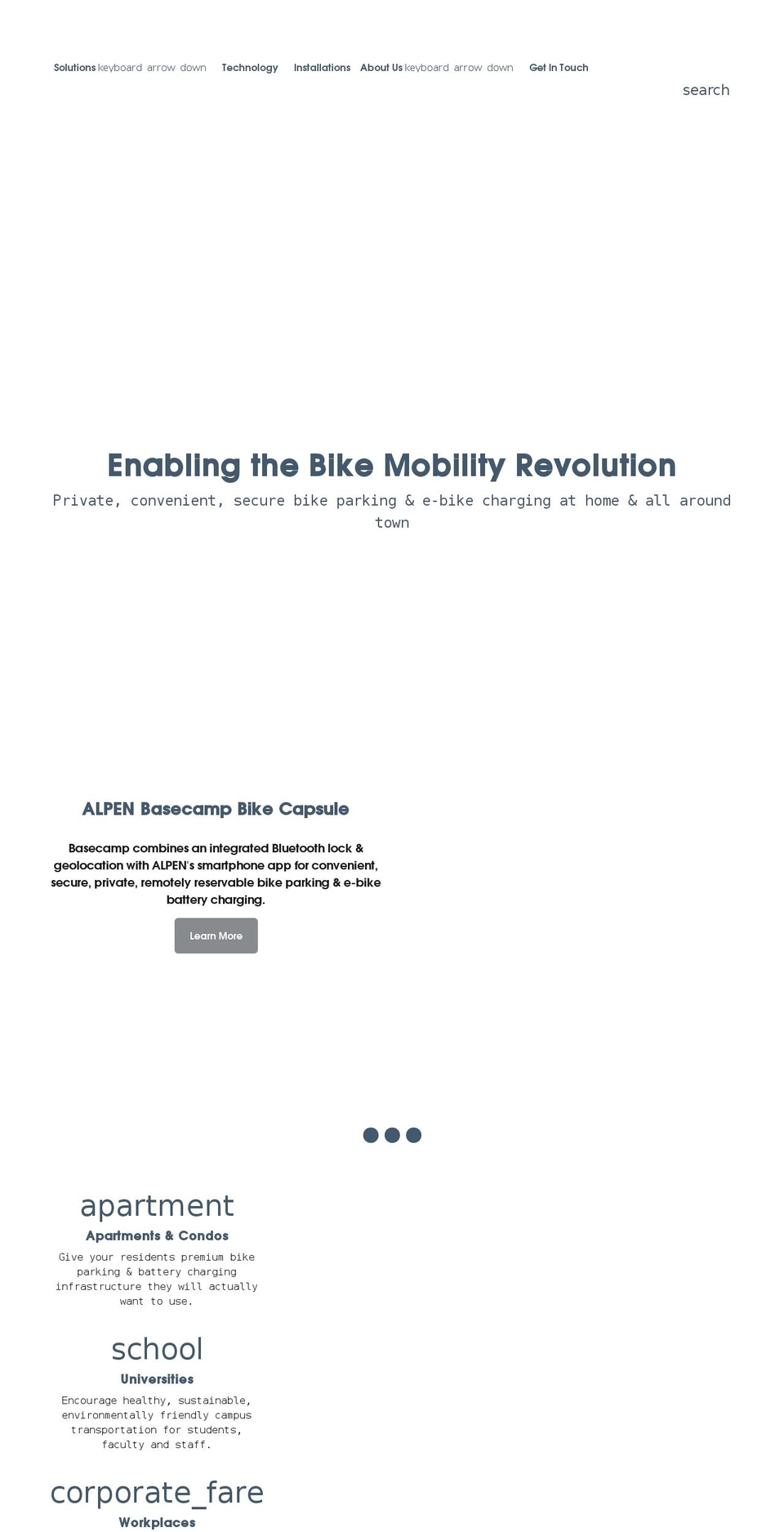 Solutions keyboard_arrow_down Technology Installations About Us keyboard_arrow_down Get In Touch

search

Enabling the Bike Mobility Revolution

Private, convenient, secure bike parking & e-bike charging at home & all around town

ALPEN Basecamp Bike Capsule

Basecamp combines an integrated Bluetooth lock & geolocation with ALPEN's smartphone app for convenient, secure, private, remotely reservable bike parking & e-bike battery charging.

Learn More

apartment

Apartments & Condos

Give your residents premium bike parking & battery charging infrastructure they will actually want to use.

school

Universities

Encourage healthy, sustainable, environmentally friendly campus transportation for students, faculty and staff.

corporate_fare

Workplaces